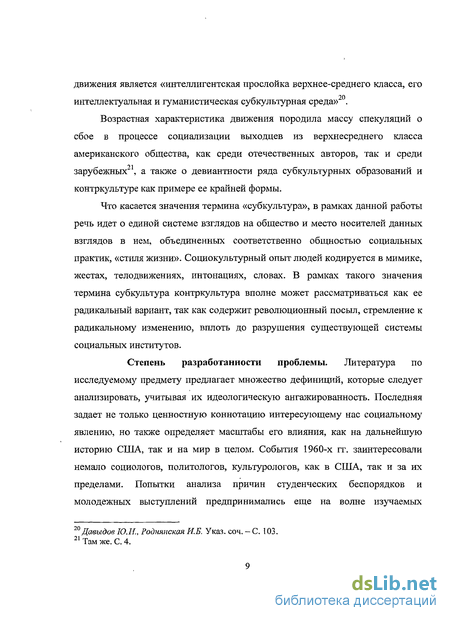 движения является «интеллигентская прослойка верхнее-среднего класса, его интеллектуальная и гуманистическая субкультурная среда»$^{20}$.

Возрастная характеристика движения породила массу спекуляций о сбое в процессе социализации выходцев из верхнесреднего класса американского общества, как среди отечественных авторов, так и среди зарубежных$^{21}$, а также о девиантности ряда субкультурных образований и контркультуре как примере ее крайней формы.

Что касается значения термина «субкультура», в рамках данной работы речь идет о единой системе взглядов на общество и место носителей данных взглядов в нем, объединенных соответственно общностью социальных практик, «стиля жизни». Социокультурный опыт людей кодируется в мимике, жестах, телодвижениях, интонациях, словах. В рамках такого значения термина субкультура контркультура вполне может рассматриваться как ее радикальный вариант, так как содержит революционный посыл, стремление к радикальному изменению, вплоть до разрушения существующей системы социальных институтов.

Степень разработанности проблемы. Литература по исследуемому предмету предлагает множество дефиниций, которые следует анализировать, учитывая их идеологическую ангажированность. Последняя задает не только ценностную коннотацию интересующему нас социальному явлению, но также определяет масштабы его влияния, как на дальнейшую историю США, так и на мир в целом. События 1960-х гг. заинтересовали немало социологов, политологов, культурологов, как в США, так и за их пределами. Попытки анализа причин студенческих беспорядков и молодежных выступлений предпринимались еще на волне изучаемых

$^{20}$ Давыдов Ю.Н., Роднянская И.Б. Указ. соч. – С. 103.
$^{21}$ Там же. С. 4.

9

dsLib.net
библиотека диссертаций